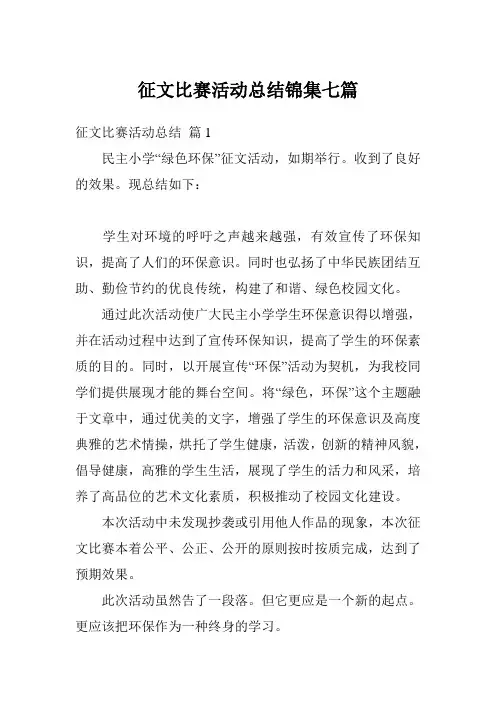 征文比赛活动总结锦集七篇

征文比赛活动总结 篇 1

民主小学“绿色环保”征文活动，如期举行。收到了良好的效果。现总结如下：

学生对环境的呼吁之声越来越强，有效宣传了环保知识，提高了人们的环保意识。同时也弘扬了中华民族团结互助、勤俭节约的优良传统，构建了和谐、绿色校园文化。

通过此次活动使广大民主小学学生环保意识得以增强，并在活动过程中达到了宣传环保知识，提高了学生的环保素质的目的。同时，以开展宣传“环保”活动为契机，为我校同学们提供展现才能的舞台空间。将“绿色，环保”这个主题融于文章中，通过优美的文字，增强了学生的环保意识及高度典雅的艺术情操，烘托了学生健康，活泼，创新的精神风貌，倡导健康，高雅的学生生活，展现了学生的活力和风采，培养了高品位的艺术文化素质，积极推动了校园文化建设。

本次活动中未发现抄袭或引用他人作品的现象，本次征文比赛本着公平、公正、公开的原则按时按质完成，达到了预期效果。

此次活动虽然告了一段落。但它更应是一个新的起点。更应该把环保作为一种终身的学习。